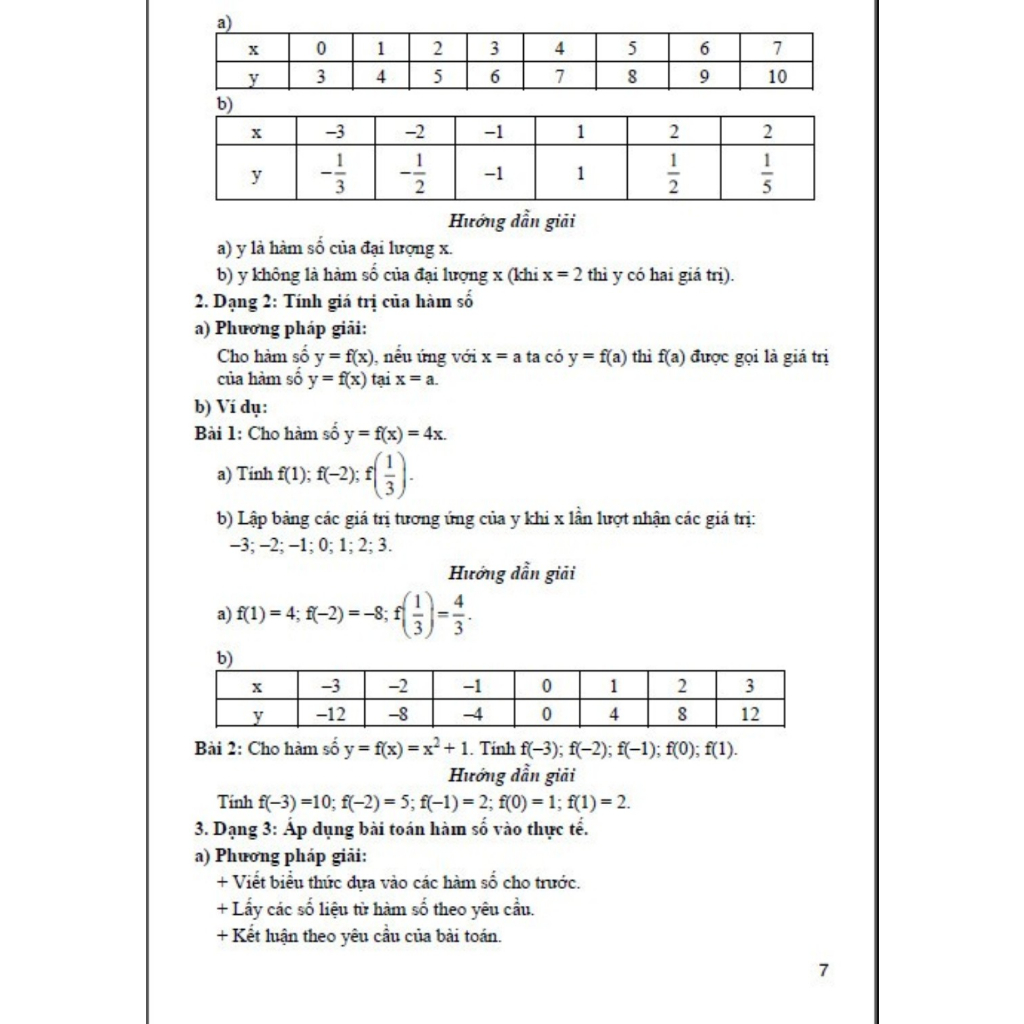 a)

| x | 0 | 1 | 2 | 3 | 4 | 5 | 6 | 7 |
|---|---|---|---|---|---|---|---|---|
| y | 3 | 4 | 5 | 6 | 7 | 8 | 9 | 10 |

b)

| x | –3 | –2 | –1 | 1 | 2 | 2 |
|---|---|---|---|---|---|---|
| y | $-\frac{1}{3}$ | $-\frac{1}{2}$ | –1 | 1 | $\frac{1}{2}$ | $\frac{1}{5}$ |

Hướng dẫn giải

a) y là hàm số của đại lượng x.

b) y không là hàm số của đại lượng x (khi x = 2 thì y có hai giá trị).

2. Dạng 2: Tính giá trị của hàm số

a) Phương pháp giải:

Cho hàm số y = f(x), nếu ứng với x = a ta có y = f(a) thì f(a) được gọi là giá trị của hàm số y = f(x) tại x = a.

b) Ví dụ:

Bài 1: Cho hàm số y = f(x) = 4x.

a) Tính f(1); f(–2); $f\left(\frac{1}{3}\right)$.

b) Lập bảng các giá trị tương ứng của y khi x lần lượt nhận các giá trị: –3; –2; –1; 0; 1; 2; 3.

Hướng dẫn giải

a) f(1) = 4; f(–2) = –8; $f\left(\frac{1}{3}\right)=\frac{4}{3}$.

b)

| x | –3 | –2 | –1 | 0 | 1 | 2 | 3 |
|---|---|---|---|---|---|---|---|
| y | –12 | –8 | –4 | 0 | 4 | 8 | 12 |

Bài 2: Cho hàm số y = f(x) = $x^2$ + 1. Tính f(–3); f(–2); f(–1); f(0); f(1).

Hướng dẫn giải

Tính f(–3) =10; f(–2) = 5; f(–1) = 2; f(0) = 1; f(1) = 2.

3. Dạng 3: Áp dụng bài toán hàm số vào thực tế.

a) Phương pháp giải:

+ Viết biểu thức dựa vào các hàm số cho trước.

+ Lấy các số liệu từ hàm số theo yêu cầu.

+ Kết luận theo yêu cầu của bài toán.

7